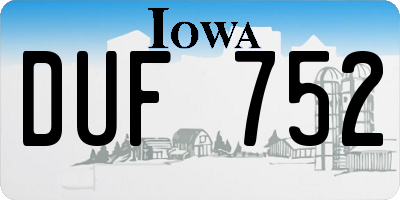 IOWA

DUF 752